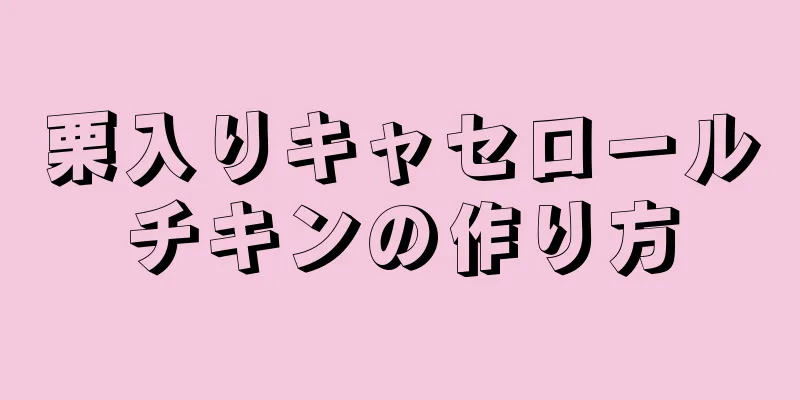 栗入りキャセロール
チキンの作り方